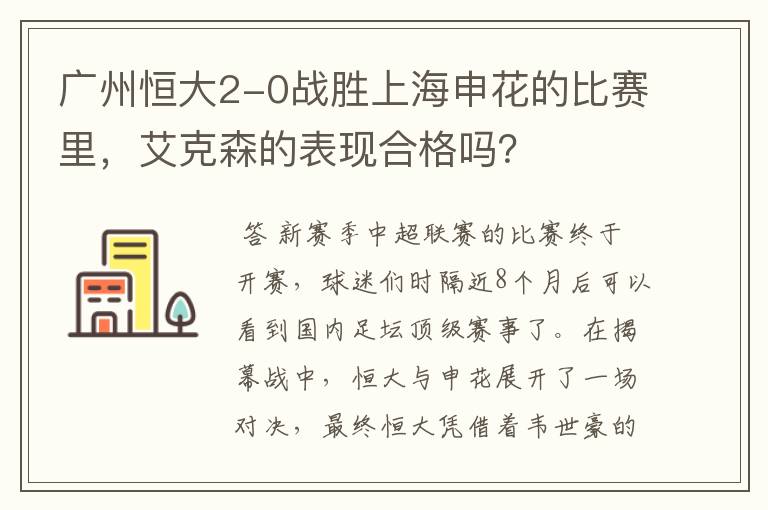 广州恒大2-0战胜上海申花的比赛里，艾克森的表现合格吗?

答 新赛季中超联赛的比赛终于开赛，球迷们时隔近8个月后可以看到国内足坛顶级赛事了。在揭幕战中，恒大与申花展开了一场对决，最终恒大凭借着韦世豪的